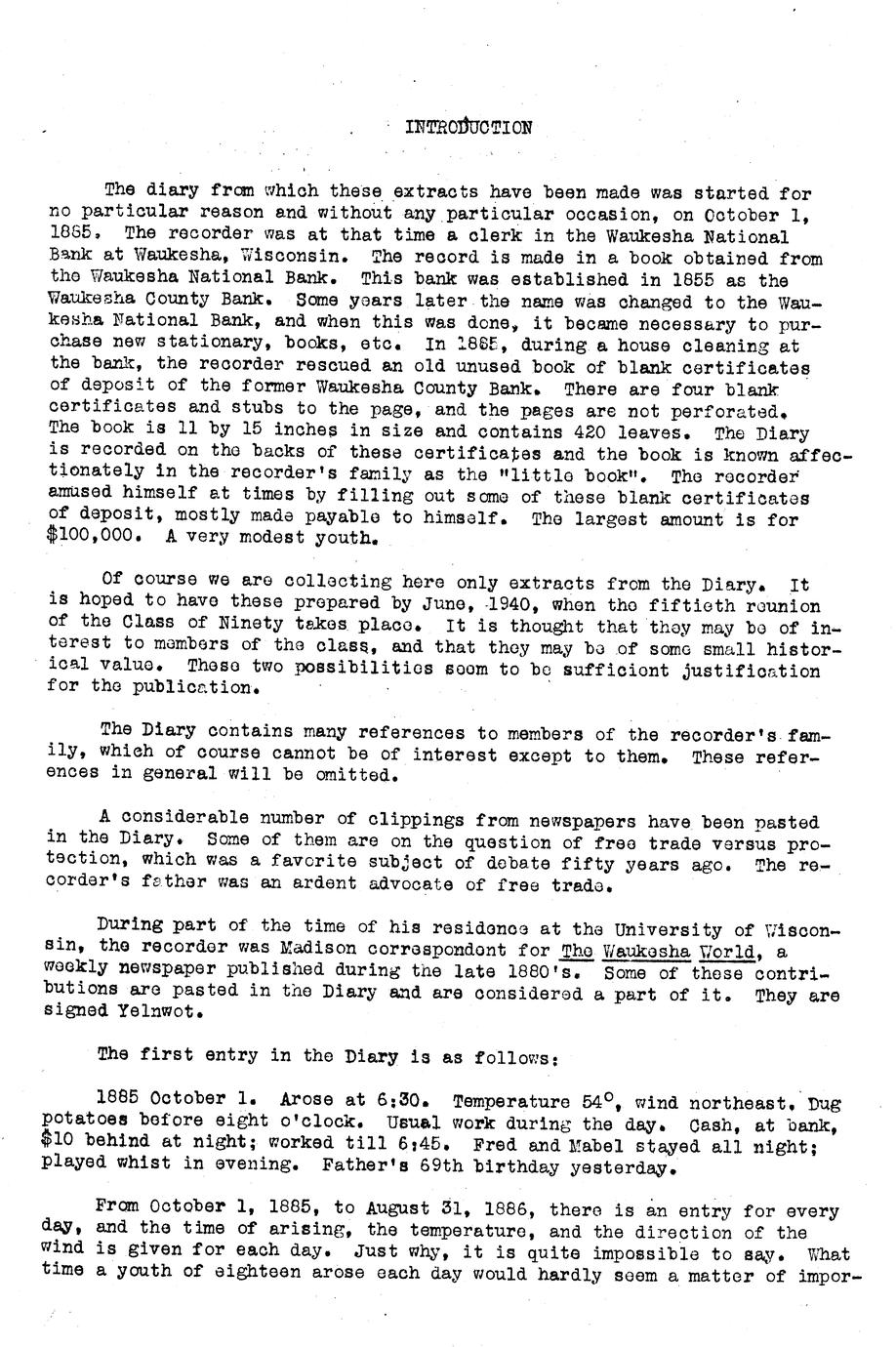 INTRODUCTION

The diary from which these extracts have been made was started for no particular reason and without any particular occasion, on October 1, 1885. The recorder was at that time a clerk in the Waukesha National Bank at Waukesha, Wisconsin. The record is made in a book obtained from the Waukesha National Bank. This bank was established in 1855 as the Waukesha County Bank. Some years later the name was changed to the Waukesha National Bank, and when this was done, it became necessary to purchase new stationary, books, etc. In 1885, during a house cleaning at the bank, the recorder rescued an old unused book of blank certificates of deposit of the former Waukesha County Bank. There are four blank certificates and stubs to the page, and the pages are not perforated. The book is 11 by 15 inches in size and contains 420 leaves. The Diary is recorded on the backs of these certificates and the book is known affectionately in the recorder's family as the "little book". The recorder amused himself at times by filling out some of these blank certificates of deposit, mostly made payable to himself. The largest amount is for $100,000. A very modest youth.

Of course we are collecting here only extracts from the Diary. It is hoped to have these prepared by June, 1940, when the fiftieth reunion of the Class of Ninety takes place. It is thought that they may be of interest to members of the class, and that they may be of some small historical value. These two possibilities seem to be sufficient justification for the publication.

The Diary contains many references to members of the recorder's family, which of course cannot be of interest except to them. These references in general will be omitted.

A considerable number of clippings from newspapers have been pasted in the Diary. Some of them are on the question of free trade versus protection, which was a favorite subject of debate fifty years ago. The recorder's father was an ardent advocate of free trade.

During part of the time of his residence at the University of Wisconsin, the recorder was Madison correspondent for The Waukesha World, a weekly newspaper published during the late 1880's. Some of these contributions are pasted in the Diary and are considered a part of it. They are signed Yelnwot.

The first entry in the Diary is as follows:

1885 October 1. Arose at 6:30. Temperature 54°, wind northeast. Dug potatoes before eight o'clock. Usual work during the day. Cash, at bank, $10 behind at night; worked till 6:45. Fred and Mabel stayed all night; played whist in evening. Father's 69th birthday yesterday.

From October 1, 1885, to August 31, 1886, there is an entry for every day, and the time of arising, the temperature, and the direction of the wind is given for each day. Just why, it is quite impossible to say. What time a youth of eighteen arose each day would hardly seem a matter of impor-